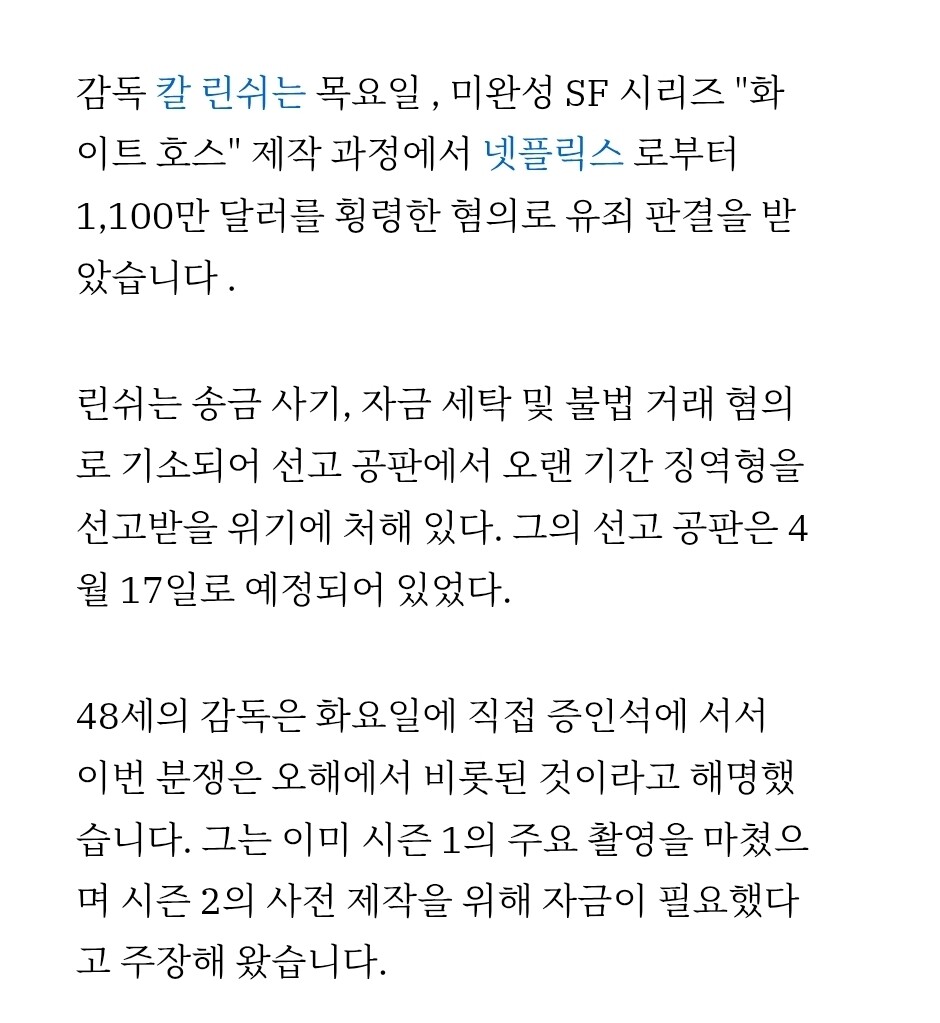 감독 칼 린쉬는 목요일 , 미완성 SF 시리즈 "화이트 호스" 제작 과정에서 넷플릭스 로부터 1,100만 달러를 횡령한 혐의로 유죄 판결을 받았습니다 .

린쉬는 송금 사기, 자금 세탁 및 불법 거래 혐의로 기소되어 선고 공판에서 오랜 기간 징역형을 선고받을 위기에 처해 있다. 그의 선고 공판은 4월 17일로 예정되어 있었다.

48세의 감독은 화요일에 직접 증인석에 서서 이번 분쟁은 오해에서 비롯된 것이라고 해명했습니다. 그는 이미 시즌 1의 주요 촬영을 마쳤으며 시즌 2의 사전 제작을 위해 자금이 필요했다고 주장해 왔습니다.